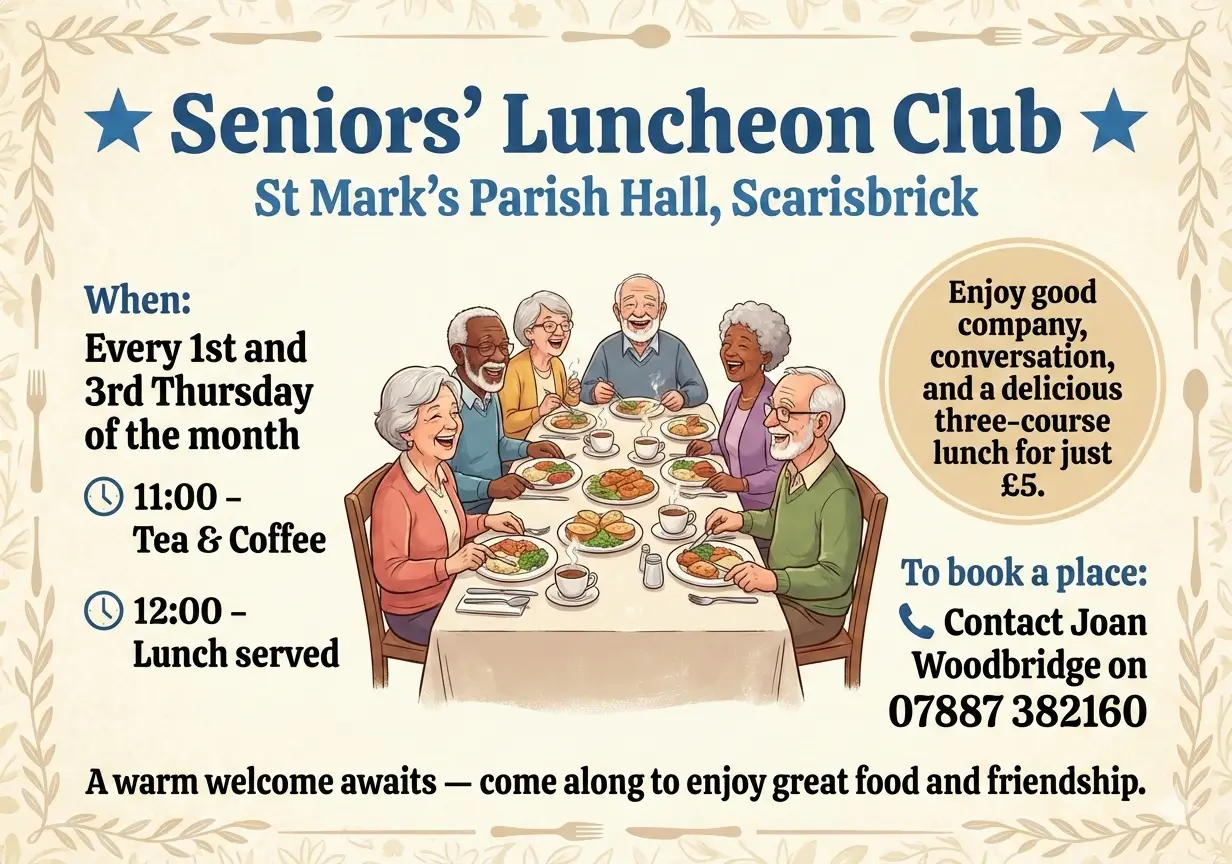 ★ Seniors' Luncheon Club ★
St Mark's Parish Hall, Scarisbrick

When:
Every 1st and 3rd Thursday of the month

11:00 – Tea & Coffee

12:00 – Lunch served

Enjoy good company, conversation, and a delicious three-course lunch for just £5.

To book a place:
Contact Joan Woodbridge on
07887 382160

A warm welcome awaits — come along to enjoy great food and friendship.